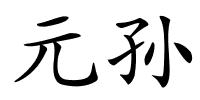 元孙